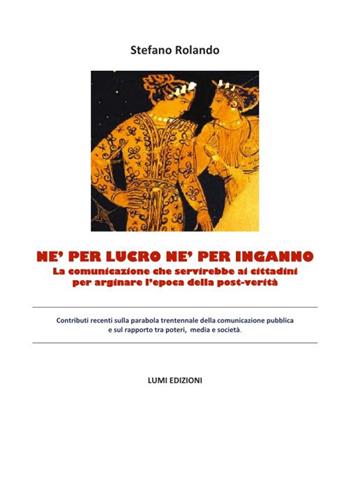 Stefano Rolando

NE' PER LUCRO NE' PER INGANNO
La comunicazione che servirebbe ai cittadini per arginare l'epoca della post-verità

Contributi recenti sulla parabola trentennale della comunicazione pubblica e sul rapporto tra poteri, media e società.

LUMI EDIZIONI